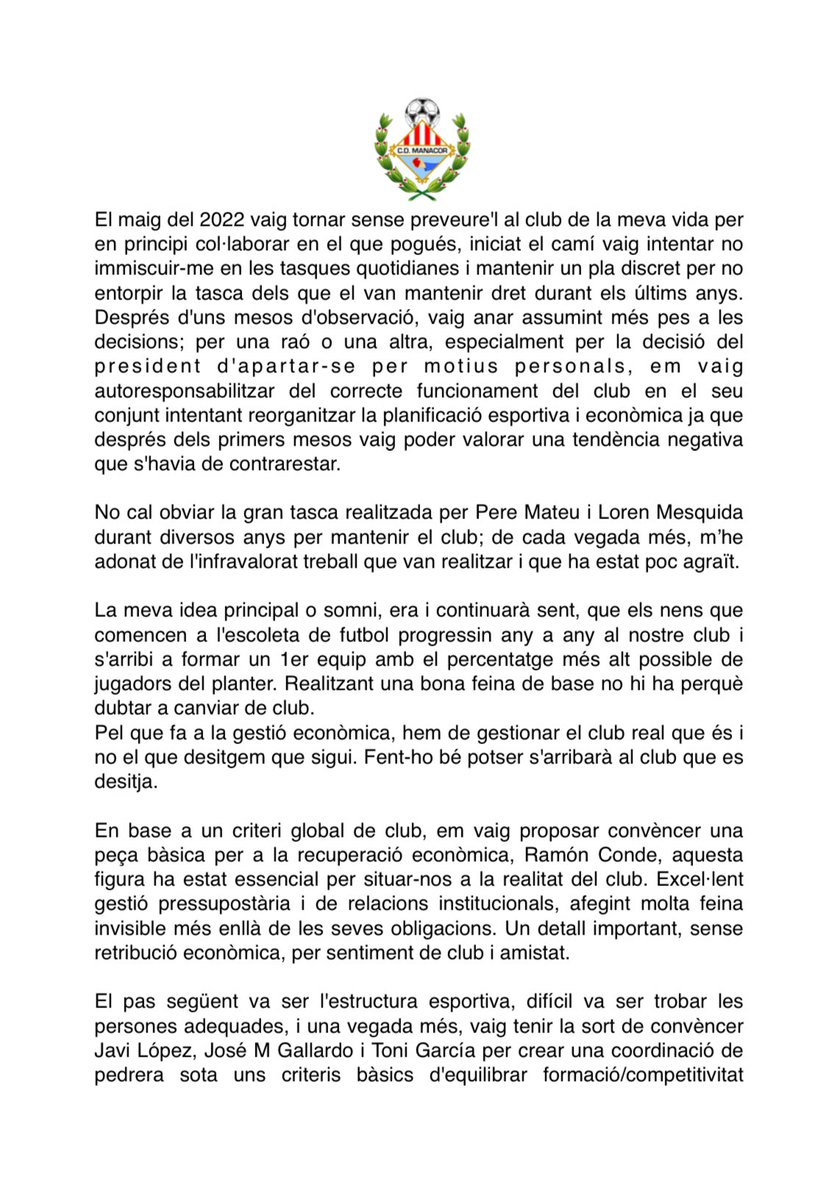 C.D. MANACOR

El maig del 2022 vaig tornar sense preveure'l al club de la meva vida per en principi col·laborar en el que pogués, iniciat el camí vaig intentar no immiscuir-me en les tasques quotidianes i mantenir un pla discret per no entorpir la tasca dels que el van mantenir dret durant els últims anys. Després d'uns mesos d'observació, vaig anar assumint més pes a les decisions; per una raó o una altra, especialment per la decisió del president d'apartar-se per motius personals, em vaig autoresponsabilitzar del correcte funcionament del club en el seu conjunt intentant reorganitzar la planificació esportiva i econòmica ja que després dels primers mesos vaig poder valorar una tendència negativa que s'havia de contrarestar.

No cal obviar la gran tasca realitzada per Pere Mateu i Loren Mesquida durant diversos anys per mantenir el club; de cada vegada més, m'he adonat de l'infravalorat treball que van realitzar i que ha estat poc agraït.

La meva idea principal o somni, era i continuarà sent, que els nens que comencen a l'escoleta de futbol progressin any a any al nostre club i s'arribi a formar un 1er equip amb el percentatge més alt possible de jugadors del planter. Realitzant una bona feina de base no hi ha perquè dubtar a canviar de club.
Pel que fa a la gestió econòmica, hem de gestionar el club real que és i no el que desitgem que sigui. Fent-ho bé potser s'arribarà al club que es desitja.

En base a un criteri global de club, em vaig proposar convèncer una peça bàsica per a la recuperació econòmica, Ramón Conde, aquesta figura ha estat essencial per situar-nos a la realitat del club. Excel·lent gestió pressupostària i de relacions institucionals, afegint molta feina invisible més enllà de les seves obligacions. Un detall important, sense retribució econòmica, per sentiment de club i amistat.

El pas següent va ser l'estructura esportiva, difícil va ser trobar les persones adequades, i una vegada més, vaig tenir la sort de convèncer Javi López, José M Gallardo i Toni García per crear una coordinació de pedrera sota uns criteris bàsics d'equilibrar formació/competitivitat